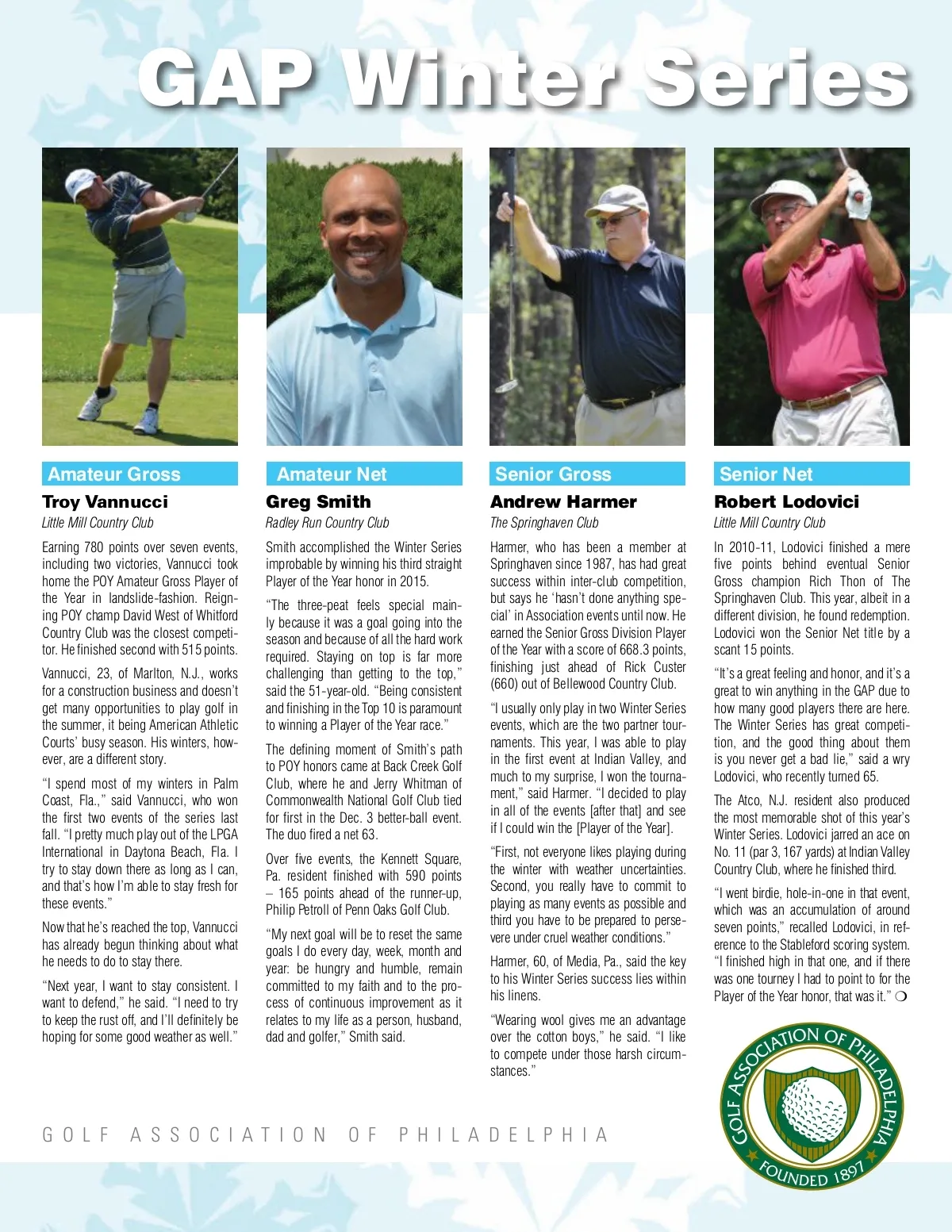 GAP Winter Series

Amateur Gross

Troy Vannucci

Little Mill Country Club

Earning 780 points over seven events, including two victories, Vannucci took home the POY Amateur Gross Player of the Year in landslide-fashion. Reigning POY champ David West of Whitford Country Club was the closest competitor. He finished second with 515 points.

Vannucci, 23, of Marlton, N.J., works for a construction business and doesn't get many opportunities to play golf in the summer, it being American Athletic Courts' busy season. His winters, however, are a different story.

"I spend most of my winters in Palm Coast, Fla.," said Vannucci, who won the first two events of the series last fall. "I pretty much play out of the LPGA International in Daytona Beach, Fla. I try to stay down there as long as I can, and that's how I'm able to stay fresh for these events."

Now that he's reached the top, Vannucci has already begun thinking about what he needs to do to stay there.

"Next year, I want to stay consistent. I want to defend," he said. "I need to try to keep the rust off, and I'll definitely be hoping for some good weather as well."

Amateur Net

Greg Smith

Radley Run Country Club

Smith accomplished the Winter Series improbable by winning his third straight Player of the Year honor in 2015.

"The three-peat feels special mainly because it was a goal going into the season and because of all the hard work required. Staying on top is far more challenging than getting to the top," said the 51-year-old. "Being consistent and finishing in the Top 10 is paramount to winning a Player of the Year race."

The defining moment of Smith's path to POY honors came at Back Creek Golf Club, where he and Jerry Whitman of Commonwealth National Golf Club tied for first in the Dec. 3 better-ball event. The duo fired a net 63.

Over five events, the Kennett Square, Pa. resident finished with 590 points – 165 points ahead of the runner-up, Philip Petroll of Penn Oaks Golf Club.

"My next goal will be to reset the same goals I do every day, week, month and year: be hungry and humble, remain committed to my faith and to the process of continuous improvement as it relates to my life as a person, husband, dad and golfer," Smith said.

Senior Gross

Andrew Harmer

The Springhaven Club

Harmer, who has been a member at Springhaven since 1987, has had great success within inter-club competition, but says he 'hasn't done anything special' in Association events until now. He earned the Senior Gross Division Player of the Year with a score of 668.3 points, finishing just ahead of Rick Custer (660) out of Bellewood Country Club.

"I usually only play in two Winter Series events, which are the two partner tournaments. This year, I was able to play in the first event at Indian Valley, and much to my surprise, I won the tournament," said Harmer. "I decided to play in all of the events [after that] and see if I could win the [Player of the Year].

"First, not everyone likes playing during the winter with weather uncertainties. Second, you really have to commit to playing as many events as possible and third you have to be prepared to persevere under cruel weather conditions."

Harmer, 60, of Media, Pa., said the key to his Winter Series success lies within his linens.

"Wearing wool gives me an advantage over the cotton boys," he said. "I like to compete under those harsh circumstances."

Senior Net

Robert Lodovici

Little Mill Country Club

In 2010-11, Lodovici finished a mere five points behind eventual Senior Gross champion Rich Thon of The Springhaven Club. This year, albeit in a different division, he found redemption. Lodovici won the Senior Net title by a scant 15 points.

"It's a great feeling and honor, and it's a great to win anything in the GAP due to how many good players there are here. The Winter Series has great competition, and the good thing about them is you never get a bad lie," said a wry Lodovici, who recently turned 65.

The Atco, N.J. resident also produced the most memorable shot of this year's Winter Series. Lodovici jarred an ace on No. 11 (par 3, 167 yards) at Indian Valley Country Club, where he finished third.

"I went birdie, hole-in-one in that event, which was an accumulation of around seven points," recalled Lodovici, in reference to the Stableford scoring system. "I finished high in that one, and if there was one tourney I had to point to for the Player of the Year honor, that was it." ❍

GOLF ASSOCIATION OF PHILADELPHIA

GOLF ASSOCIATION OF PHILADELPHIA
FOUNDED 1897